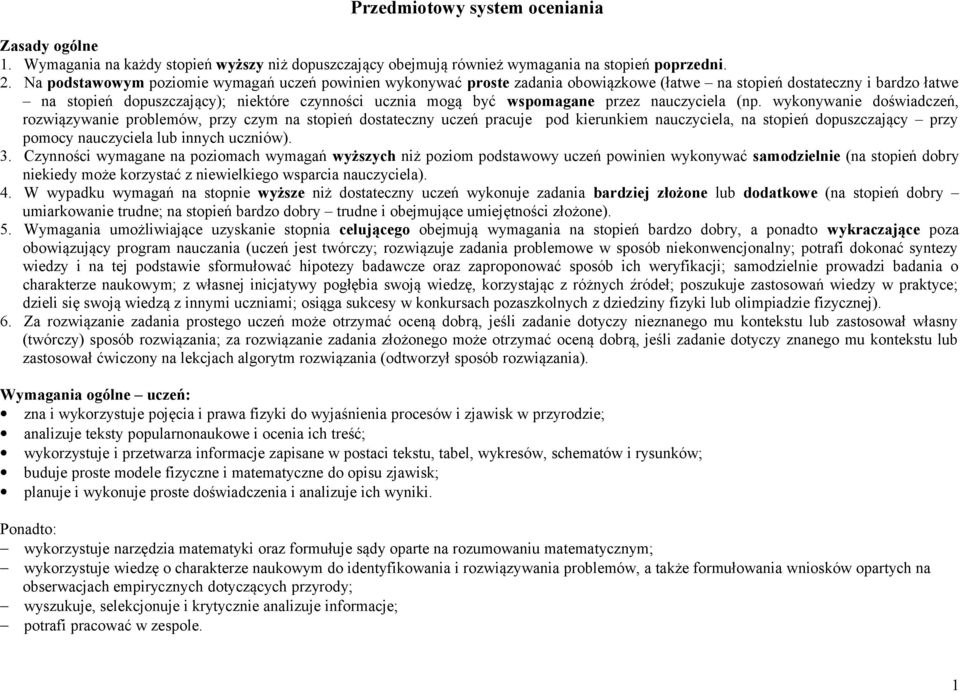 Przedmiotowy system oceniania

Zasady ogólne
1. Wymagania na każdy stopień wyższy niż dopuszczający obejmują również wymagania na stopień poprzedni.
2. Na podstawowym poziomie wymagań uczeń powinien wykonywać proste zadania obowiązkowe (łatwe – na stopień dostateczny i bardzo łatwe – na stopień dopuszczający); niektóre czynności ucznia mogą być wspomagane przez nauczyciela (np. wykonywanie doświadczeń, rozwiązywanie problemów, przy czym na stopień dostateczny uczeń pracuje pod kierunkiem nauczyciela, na stopień dopuszczający – przy pomocy nauczyciela lub innych uczniów).
3. Czynności wymagane na poziomach wymagań wyższych niż poziom podstawowy uczeń powinien wykonywać samodzielnie (na stopień dobry niekiedy może korzystać z niewielkiego wsparcia nauczyciela).
4. W wypadku wymagań na stopnie wyższe niż dostateczny uczeń wykonuje zadania bardziej złożone lub dodatkowe (na stopień dobry – umiarkowanie trudne; na stopień bardzo dobry – trudne i obejmujące umiejętności złożone).
5. Wymagania umożliwiające uzyskanie stopnia celującego obejmują wymagania na stopień bardzo dobry, a ponadto wykraczające poza obowiązujący program nauczania (uczeń jest twórczy; rozwiązuje zadania problemowe w sposób niekonwencjonalny; potrafi dokonać syntezy wiedzy i na tej podstawie sformułować hipotezy badawcze oraz zaproponować sposób ich weryfikacji; samodzielnie prowadzi badania o charakterze naukowym; z własnej inicjatywy pogłębia swoją wiedzę, korzystając z różnych źródeł; poszukuje zastosowań wiedzy w praktyce; dzieli się swoją wiedzą z innymi uczniami; osiąga sukcesy w konkursach pozaszkolnych z dziedziny fizyki lub olimpiadzie fizycznej).
6. Za rozwiązanie zadania prostego uczeń może otrzymać ocenę dobrą, jeśli zadanie dotyczy nieznanego mu kontekstu lub zastosował własny (twórczy) sposób rozwiązania; za rozwiązanie zadania złożonego może otrzymać ocenę dobrą, jeśli zadanie dotyczy znanego mu kontekstu lub zastosował ćwiczony na lekcjach algorytm rozwiązania (odtworzył sposób rozwiązania).

Wymagania ogólne – uczeń:
• zna i wykorzystuje pojęcia i prawa fizyki do wyjaśnienia procesów i zjawisk w przyrodzie;
• analizuje teksty popularnonaukowe i ocenia ich treść;
• wykorzystuje i przetwarza informacje zapisane w postaci tekstu, tabel, wykresów, schematów i rysunków;
• buduje proste modele fizyczne i matematyczne do opisu zjawisk;
• planuje i wykonuje proste doświadczenia i analizuje ich wyniki.

Ponadto:
– wykorzystuje narzędzia matematyki oraz formułuje sądy oparte na rozumowaniu matematycznym;
– wykorzystuje wiedzę o charakterze naukowym do identyfikowania i rozwiązywania problemów, a także formułowania wniosków opartych na obserwacjach empirycznych dotyczących przyrody;
– wyszukuje, selekcjonuje i krytycznie analizuje informacje;
– potrafi pracować w zespole.

1